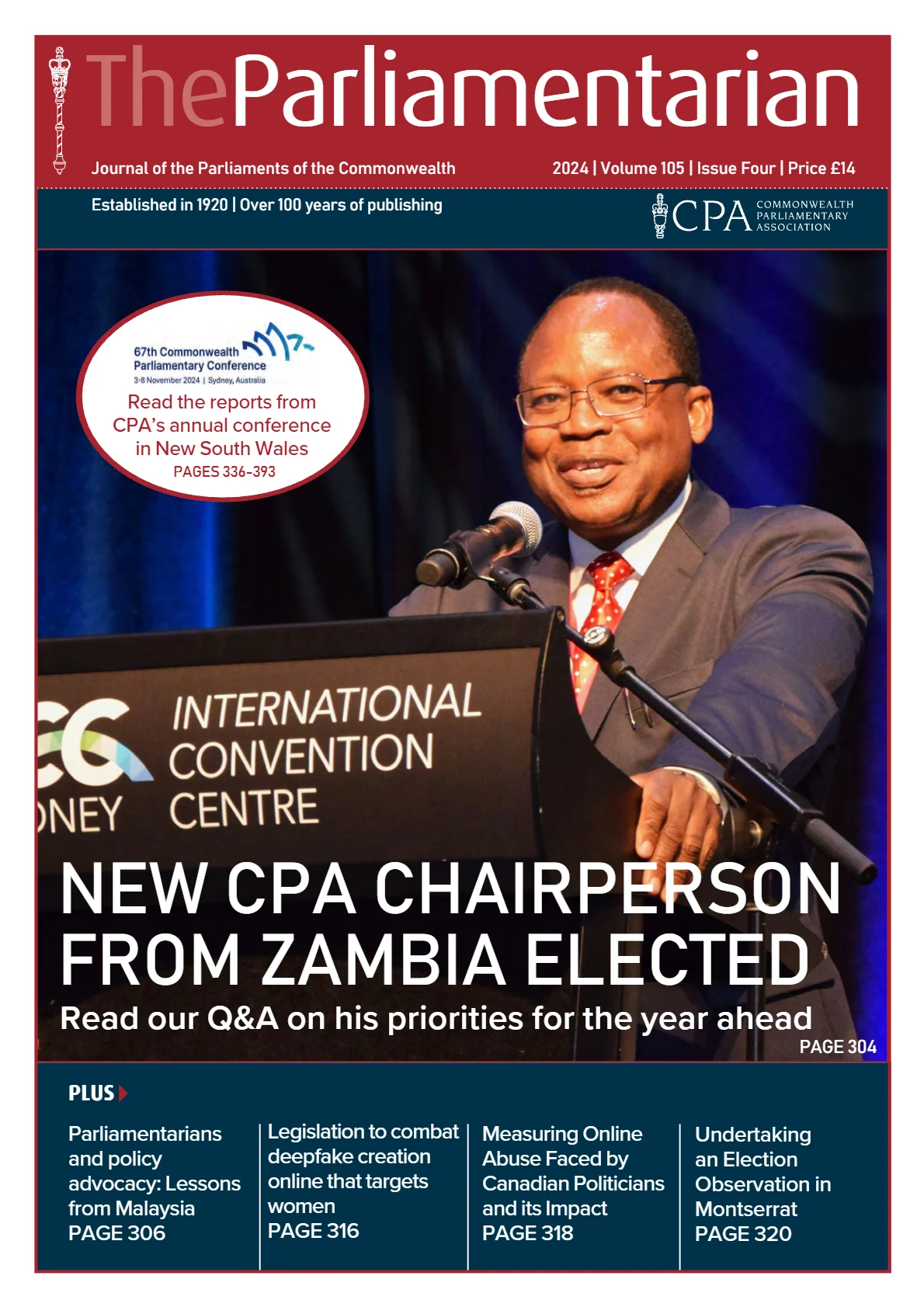 TheParliamentarian

Journal of the Parliaments of the Commonwealth

2024 | Volume 105 | Issue Four | Price £14

Established in 1920 | Over 100 years of publishing

CPA COMMONWEALTH PARLIAMENTARY ASSOCIATION

67th Commonwealth Parliamentary Conference
3-8 November 2024 | Sydney, Australia

Read the reports from CPA's annual conference in New South Wales
PAGES 336-393

INTERNATIONAL CONVENTION CENTRE
NEY

NEW CPA CHAIRPERSON FROM ZAMBIA ELECTED

Read our Q&A on his priorities for the year ahead
PAGE 304

PLUS

Parliamentarians and policy advocacy: Lessons from Malaysia
PAGE 306

Legislation to combat deepfake creation online that targets women
PAGE 316

Measuring Online Abuse Faced by Canadian Politicians and its Impact
PAGE 318

Undertaking an Election Observation in Montserrat
PAGE 320